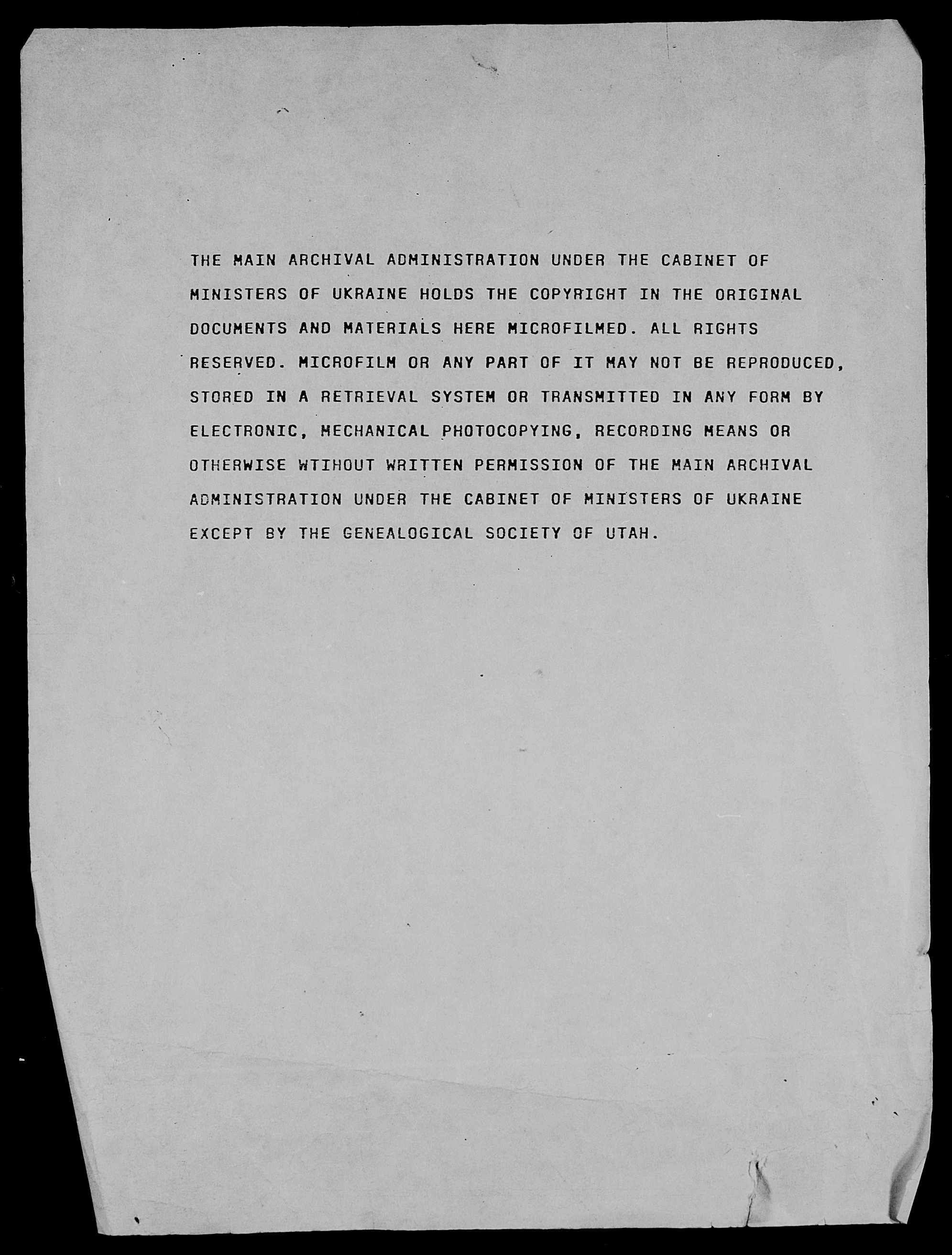 THE MAIN ARCHIVAL ADMINISTRATION UNDER THE CABINET OF MINISTERS OF UKRAINE HOLDS THE COPYRIGHT IN THE ORIGINAL DOCUMENTS AND MATERIALS HERE MICROFILMED. ALL RIGHTS RESERVED. MICROFILM OR ANY PART OF IT MAY NOT BE REPRODUCED, STORED IN A RETRIEVAL SYSTEM OR TRANSMITTED IN ANY FORM BY ELECTRONIC, MECHANICAL PHOTOCOPYING, RECORDING MEANS OR OTHERWISE WTIHOUT WRITTEN PERMISSION OF THE MAIN ARCHIVAL ADMINISTRATION UNDER THE CABINET OF MINISTERS OF UKRAINE EXCEPT BY THE GENEALOGICAL SOCIETY OF UTAH.